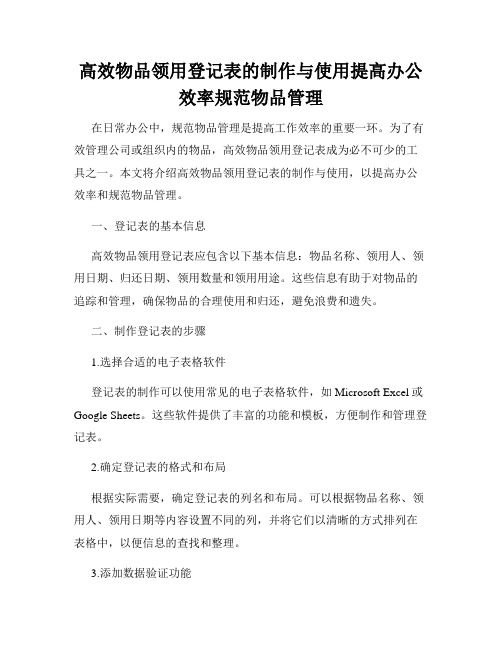 高效物品领用登记表的制作与使用提高办公效率规范物品管理

在日常办公中，规范物品管理是提高工作效率的重要一环。为了有效管理公司或组织内的物品，高效物品领用登记表成为必不可少的工具之一。本文将介绍高效物品领用登记表的制作与使用，以提高办公效率和规范物品管理。

一、登记表的基本信息

高效物品领用登记表应包含以下基本信息：物品名称、领用人、领用日期、归还日期、领用数量和领用用途。这些信息有助于对物品的追踪和管理，确保物品的合理使用和归还，避免浪费和遗失。

二、制作登记表的步骤

1.选择合适的电子表格软件

登记表的制作可以使用常见的电子表格软件，如 Microsoft Excel 或 Google Sheets。这些软件提供了丰富的功能和模板，方便制作和管理登记表。

2.确定登记表的格式和布局

根据实际需要，确定登记表的列名和布局。可以根据物品名称、领用人、领用日期等内容设置不同的列，并将它们以清晰的方式排列在表格中，以便信息的查找和整理。

3.添加数据验证功能